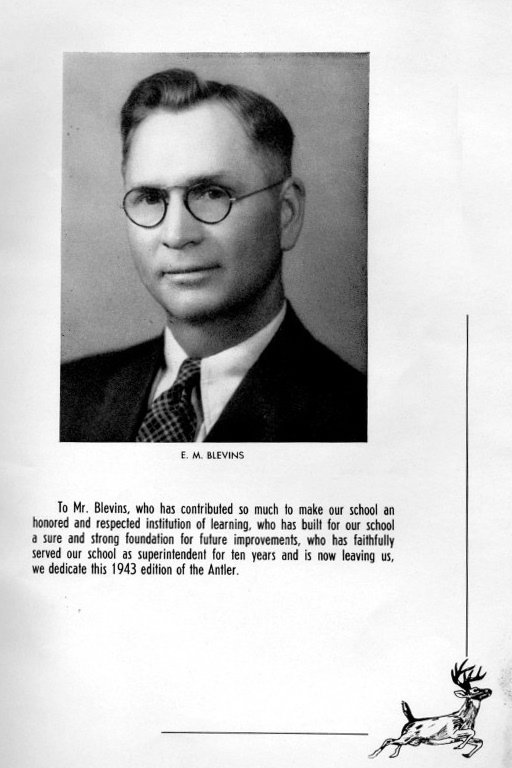 E. M. BLEVINS

To Mr. Blevins, who has contributed so much to make our school an honored and respected institution of learning, who has built for our school a sure and strong foundation for future improvements, who has faithfully served our school as superintendent for ten years and is now leaving us, we dedicate this 1943 edition of the Antler.